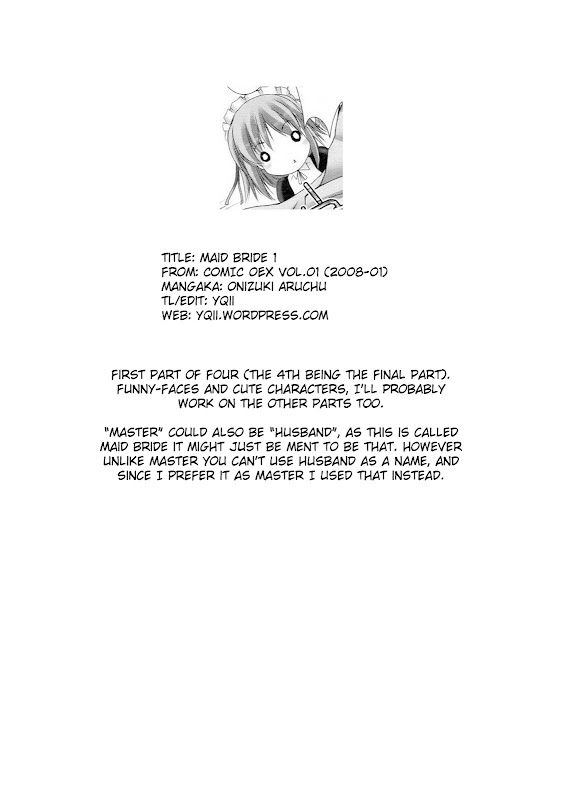 TITLE: MAID BRIDE 1
FROM: COMIC OEX VOL.01 (2008-01)
MANGAKA: ONIZUKI ARUCHU
TL/EDIT: YQII
WEB: YQII.WORDPRESS.COM

FIRST PART OF FOUR (THE 4TH BEING THE FINAL PART). FUNNY-FACES AND CUTE CHARACTERS, I'LL PROBABLY WORK ON THE OTHER PARTS TOO.

"MASTER" COULD ALSO BE "HUSBAND", AS THIS IS CALLED MAID BRIDE IT MIGHT JUST BE MENT TO BE THAT. HOWEVER UNLIKE MASTER YOU CAN'T USE HUSBAND AS A NAME, AND SINCE I PREFER IT AS MASTER I USED THAT INSTEAD.